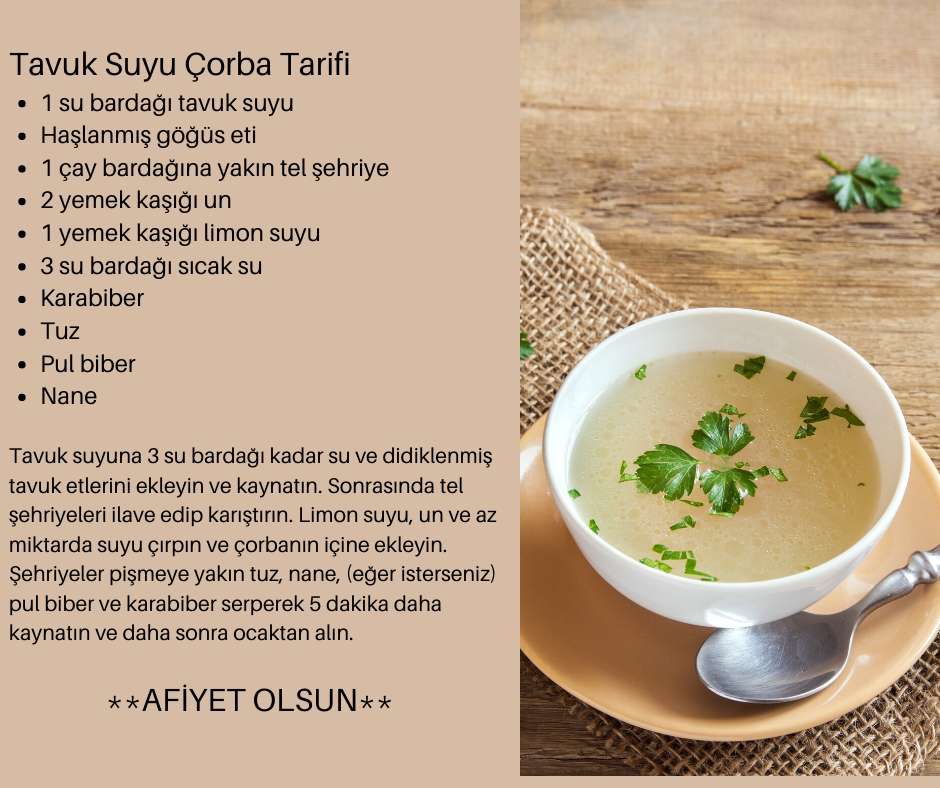 Tavuk Suyu Çorba Tarifi
• 1 su bardağı tavuk suyu
• Haşlanmış göğüs eti
• 1 çay bardağına yakın tel şehriye
• 2 yemek kaşığı un
• 1 yemek kaşığı limon suyu
• 3 su bardağı sıcak su
• Karabiber
• Tuz
• Pul biber
• Nane

Tavuk suyuna 3 su bardağı kadar su ve didiklenmiş tavuk etlerini ekleyin ve kaynatın. Sonrasında tel şehriyeleri ilave edip karıştırın. Limon suyu, un ve az miktarda suyu çırpın ve çorbanın içine ekleyin. Şehriyeler pişmeye yakın tuz, nane, (eğer isterseniz) pul biber ve karabiber serperek 5 dakika daha kaynatın ve daha sonra ocaktan alın.

**AFİYET OLSUN**